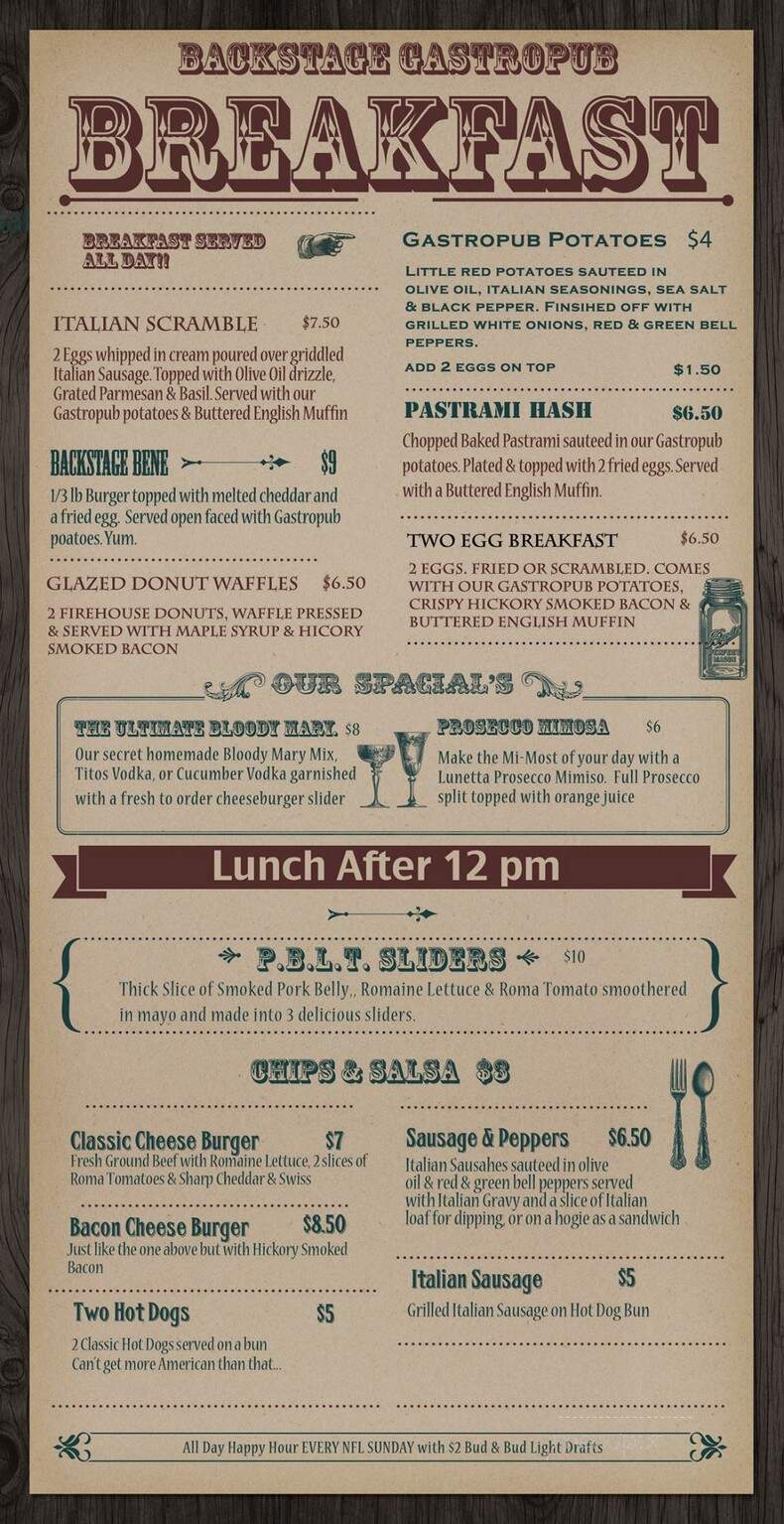 BACKSTAGE GASTROPUB
BREAKFAST

BREAKFAST SERVED ALL DAY!!

ITALIAN SCRAMBLE $7.50

2 Eggs whipped in cream poured over griddled Italian Sausage. Topped with Olive Oil drizzle, Grated Parmesan & Basil. Served with our Gastropub potatoes & Buttered English Muffin

BACKSTAGE BENE $9

1/3 lb Burger topped with melted cheddar and a fried egg. Served open faced with Gastropub poatoes. Yum.

GLAZED DONUT WAFFLES $6.50

2 FIREHOUSE DONUTS, WAFFLE PRESSED & SERVED WITH MAPLE SYRUP & HICORY SMOKED BACON

GASTROPUB POTATOES $4

LITTLE RED POTATOES SAUTEED IN OLIVE OIL, ITALIAN SEASONINGS, SEA SALT & BLACK PEPPER. FINSIHED OFF WITH GRILLED WHITE ONIONS, RED & GREEN BELL PEPPERS.

ADD 2 EGGS ON TOP $1.50

PASTRAMI HASH $6.50

Chopped Baked Pastrami sauteed in our Gastropub potatoes. Plated & topped with 2 fried eggs. Served with a Buttered English Muffin.

TWO EGG BREAKFAST $6.50

2 EGGS. FRIED OR SCRAMBLED. COMES WITH OUR GASTROPUB POTATOES, CRISPY HICKORY SMOKED BACON & BUTTERED ENGLISH MUFFIN

OUR SPACIAL'S

THE ULTIMATE BLOODY MARY. $8
Our secret homemade Bloody Mary Mix, Titos Vodka, or Cucumber Vodka garnished with a fresh to order cheeseburger slider

PROSECCO MIMOSA $6
Make the Mi-Most of your day with a Lunetta Prosecco Mimiso. Full Prosecco split topped with orange juice

Lunch After 12 pm

P.B.L.T. SLIDERS $10
Thick Slice of Smoked Pork Belly,, Romaine Lettuce & Roma Tomato smoothered in mayo and made into 3 delicious sliders.

CHIPS & SALSA $3

Classic Cheese Burger $7
Fresh Ground Beef with Romaine Lettuce, 2 slices of Roma Tomatoes & Sharp Cheddar & Swiss

Bacon Cheese Burger $8.50
Just like the one above but with Hickory Smoked Bacon

Two Hot Dogs $5
2 Classic Hot Dogs served on a bun Can't get more American than that...

Sausage & Peppers $6.50
Italian Sausahes sauteed in olive oil & red & green bell peppers served with Italian Gravy and a slice of Italian loaf for dipping, or on a hogie as a sandwich

Italian Sausage $5
Grilled Italian Sausage on Hot Dog Bun

All Day Happy Hour EVERY NFL SUNDAY with $2 Bud & Bud Light Drafts